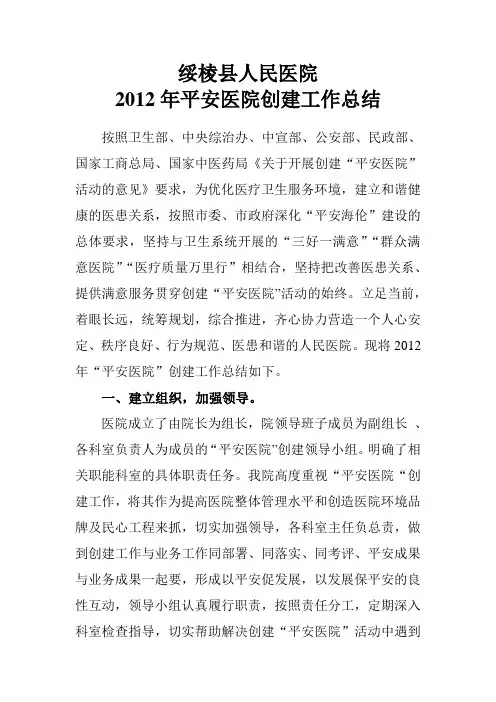 绥棱县人民医院
2012 年平安医院创建工作总结

按照卫生部、中央综治办、中宣部、公安部、民政部、国家工商总局、国家中医药局《关于开展创建“平安医院”活动的意见》要求，为优化医疗卫生服务环境，建立和谐健康的医患关系，按照市委、市政府深化“平安海伦”建设的总体要求，坚持与卫生系统开展的“三好一满意”“群众满意医院”“医疗质量万里行”相结合，坚持把改善医患关系、提供满意服务贯穿创建“平安医院”活动的始终。立足当前，着眼长远，统筹规划，综合推进，齐心协力营造一个人心安定、秩序良好、行为规范、医患和谐的人民医院。现将 2012 年“平安医院”创建工作总结如下。

一、建立组织，加强领导。

医院成立了由院长为组长，院领导班子成员为副组长 、各科室负责人为成员的“平安医院”创建领导小组。明确了相关职能科室的具体职责任务。我院高度重视“平安医院“创建工作，将其作为提高医院整体管理水平和创造医院环境品牌及民心工程来抓，切实加强领导，各科室主任负总责，做到创建工作与业务工作同部署、同落实、同考评、平安成果与业务成果一起要，形成以平安促发展，以发展保平安的良性互动，领导小组认真履行职责，按照责任分工，定期深入科室检查指导，切实帮助解决创建“平安医院”活动中遇到